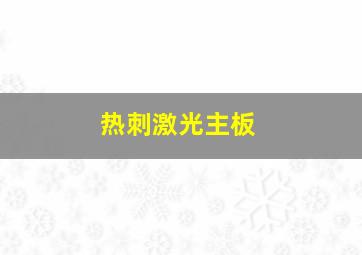 热刺激光主板